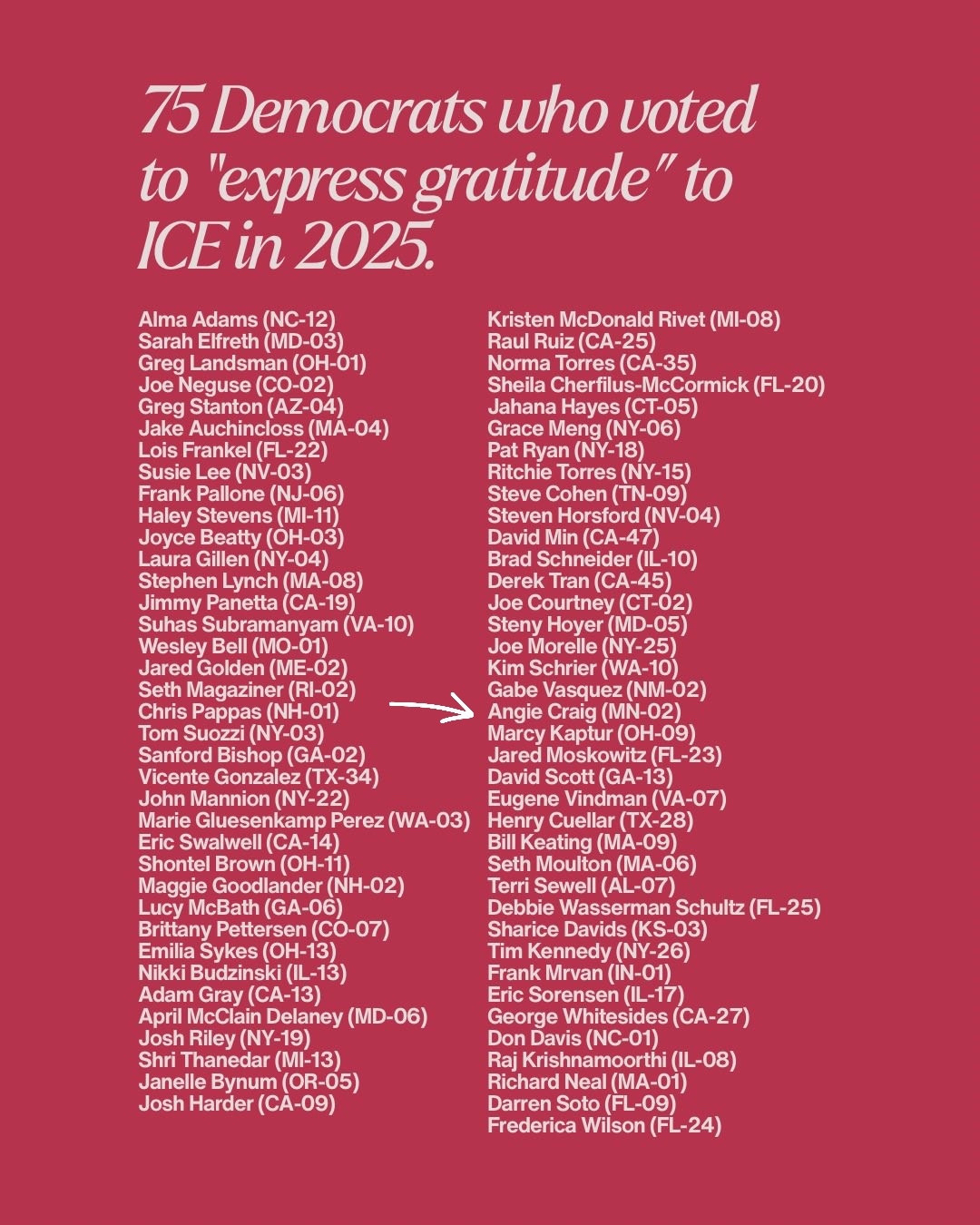 75 Democrats who voted to "express gratitude" to ICE in 2025.

Alma Adams (NC-12)
Sarah Elfreth (MD-03)
Greg Landsman (OH-01)
Joe Neguse (CO-02)
Greg Stanton (AZ-04)
Jake Auchincloss (MA-04)
Lois Frankel (FL-22)
Susie Lee (NV-03)
Frank Pallone (NJ-06)
Haley Stevens (MI-11)
Joyce Beatty (OH-03)
Laura Gillen (NY-04)
Stephen Lynch (MA-08)
Jimmy Panetta (CA-19)
Suhas Subramanyam (VA-10)
Wesley Bell (MO-01)
Jared Golden (ME-02)
Seth Magaziner (RI-02)
Chris Pappas (NH-01)
Tom Suozzi (NY-03)
Sanford Bishop (GA-02)
Vicente Gonzalez (TX-34)
John Mannion (NY-22)
Marie Gluesenkamp Perez (WA-03)
Eric Swalwell (CA-14)
Shontel Brown (OH-11)
Maggie Goodlander (NH-02)
Lucy McBath (GA-06)
Brittany Pettersen (CO-07)
Emilia Sykes (OH-13)
Nikki Budzinski (IL-13)
Adam Gray (CA-13)
April McClain Delaney (MD-06)
Josh Riley (NY-19)
Shri Thanedar (MI-13)
Janelle Bynum (OR-05)
Josh Harder (CA-09)

Kristen McDonald Rivet (MI-08)
Raul Ruiz (CA-25)
Norma Torres (CA-35)
Sheila Cherfilus-McCormick (FL-20)
Jahana Hayes (CT-05)
Grace Meng (NY-06)
Pat Ryan (NY-18)
Ritchie Torres (NY-15)
Steve Cohen (TN-09)
Steven Horsford (NV-04)
David Min (CA-47)
Brad Schneider (IL-10)
Derek Tran (CA-45)
Joe Courtney (CT-02)
Steny Hoyer (MD-05)
Joe Morelle (NY-25)
Kim Schrier (WA-10)
Gabe Vasquez (NM-02)
Angie Craig (MN-02)
Marcy Kaptur (OH-09)
Jared Moskowitz (FL-23)
David Scott (GA-13)
Eugene Vindman (VA-07)
Henry Cuellar (TX-28)
Bill Keating (MA-09)
Seth Moulton (MA-06)
Terri Sewell (AL-07)
Debbie Wasserman Schultz (FL-25)
Sharice Davids (KS-03)
Tim Kennedy (NY-26)
Frank Mrvan (IN-01)
Eric Sorensen (IL-17)
George Whitesides (CA-27)
Don Davis (NC-01)
Raj Krishnamoorthi (IL-08)
Richard Neal (MA-01)
Darren Soto (FL-09)
Frederica Wilson (FL-24)